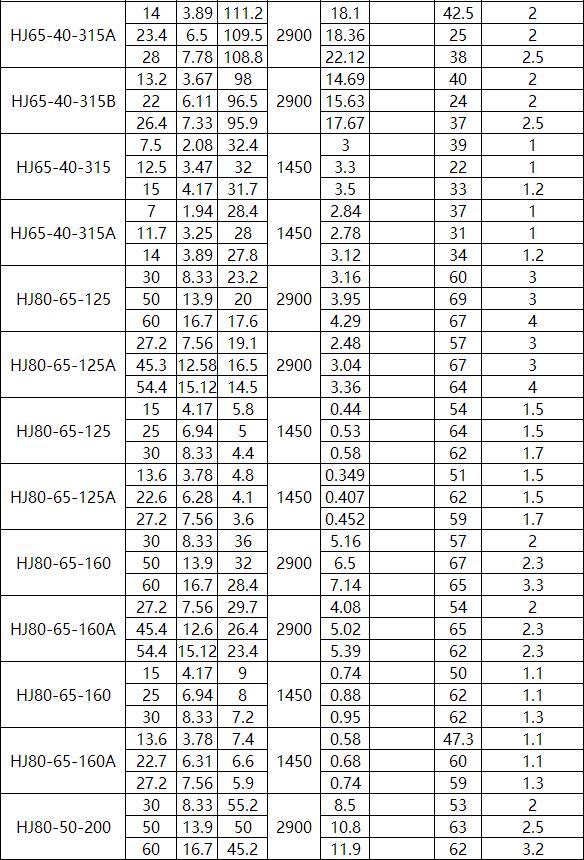 | | | | | | | | | |
|---|---|---|---|---|---|---|---|---|
| HJ65-40-315A | 14 | 3.89 | 111.2 | 2900 | 18.1 | | 42.5 | 2 |
| | 23.4 | 6.5 | 109.5 | | 18.36 | | 25 | 2 |
| | 28 | 7.78 | 108.8 | | 22.12 | | 38 | 2.5 |
| HJ65-40-315B | 13.2 | 3.67 | 98 | 2900 | 14.69 | | 40 | 2 |
| | 22 | 6.11 | 96.5 | | 15.63 | | 24 | 2 |
| | 26.4 | 7.33 | 95.9 | | 17.67 | | 37 | 2.5 |
| HJ65-40-315 | 7.5 | 2.08 | 32.4 | 1450 | 3 | | 39 | 1 |
| | 12.5 | 3.47 | 32 | | 3.3 | | 22 | 1 |
| | 15 | 4.17 | 31.7 | | 3.5 | | 33 | 1.2 |
| HJ65-40-315A | 7 | 1.94 | 28.4 | 1450 | 2.84 | | 37 | 1 |
| | 11.7 | 3.25 | 28 | | 2.78 | | 31 | 1 |
| | 14 | 3.89 | 27.8 | | 3.12 | | 34 | 1.2 |
| HJ80-65-125 | 30 | 8.33 | 23.2 | 2900 | 3.16 | | 60 | 3 |
| | 50 | 13.9 | 20 | | 3.95 | | 69 | 3 |
| | 60 | 16.7 | 17.6 | | 4.29 | | 67 | 4 |
| HJ80-65-125A | 27.2 | 7.56 | 19.1 | 2900 | 2.48 | | 57 | 3 |
| | 45.3 | 12.58 | 16.5 | | 3.04 | | 67 | 3 |
| | 54.4 | 15.12 | 14.5 | | 3.36 | | 64 | 4 |
| HJ80-65-125 | 15 | 4.17 | 5.8 | 1450 | 0.44 | | 54 | 1.5 |
| | 25 | 6.94 | 5 | | 0.53 | | 64 | 1.5 |
| | 30 | 8.33 | 4.4 | | 0.58 | | 62 | 1.7 |
| HJ80-65-125A | 13.6 | 3.78 | 4.8 | 1450 | 0.349 | | 51 | 1.5 |
| | 22.6 | 6.28 | 4.1 | | 0.407 | | 62 | 1.5 |
| | 27.2 | 7.56 | 3.6 | | 0.452 | | 59 | 1.7 |
| HJ80-65-160 | 30 | 8.33 | 36 | 2900 | 5.16 | | 57 | 2 |
| | 50 | 13.9 | 32 | | 6.5 | | 67 | 2.3 |
| | 60 | 16.7 | 28.4 | | 7.14 | | 65 | 3.3 |
| HJ80-65-160A | 27.2 | 7.56 | 29.7 | 2900 | 4.08 | | 54 | 2 |
| | 45.4 | 12.6 | 26.4 | | 5.02 | | 65 | 2.3 |
| | 54.4 | 15.12 | 23.4 | | 5.39 | | 62 | 2.3 |
| HJ80-65-160 | 15 | 4.17 | 9 | 1450 | 0.74 | | 50 | 1.1 |
| | 25 | 6.94 | 8 | | 0.88 | | 62 | 1.1 |
| | 30 | 8.33 | 7.2 | | 0.95 | | 62 | 1.3 |
| HJ80-65-160A | 13.6 | 3.78 | 7.4 | 1450 | 0.58 | | 47.3 | 1.1 |
| | 22.7 | 6.31 | 6.6 | | 0.68 | | 60 | 1.1 |
| | 27.2 | 7.56 | 5.9 | | 0.74 | | 59 | 1.3 |
| HJ80-50-200 | 30 | 8.33 | 55.2 | 2900 | 8.5 | | 53 | 2 |
| | 50 | 13.9 | 50 | | 10.8 | | 63 | 2.5 |
| | 60 | 16.7 | 45.2 | | 11.9 | | 62 | 3.2 |